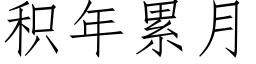 积年累月